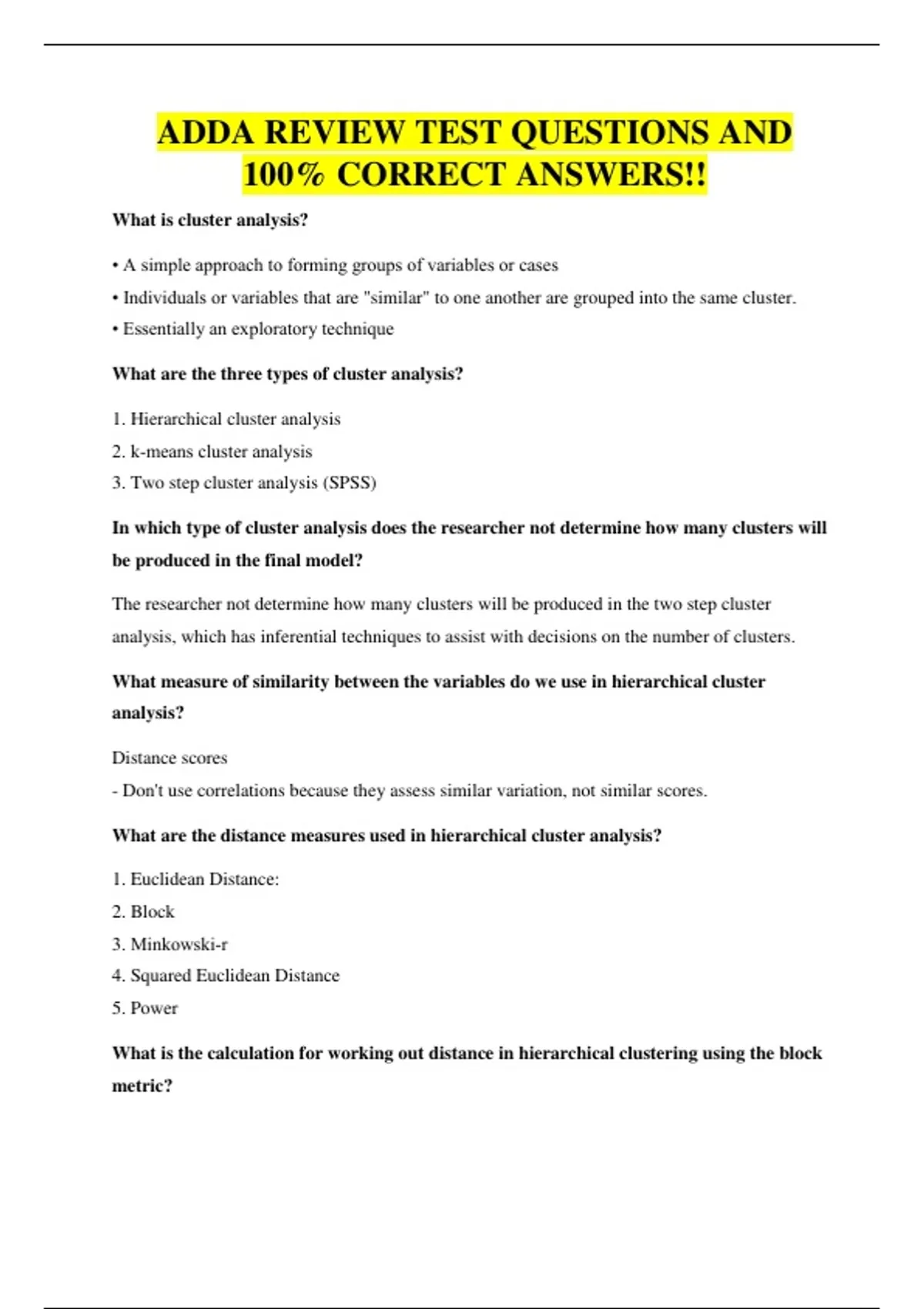 ADDA REVIEW TEST QUESTIONS AND 100% CORRECT ANSWERS!!

What is cluster analysis?

• A simple approach to forming groups of variables or cases

• Individuals or variables that are "similar" to one another are grouped into the same cluster.

• Essentially an exploratory technique

What are the three types of cluster analysis?

1. Hierarchical cluster analysis

2. k-means cluster analysis

3. Two step cluster analysis (SPSS)

In which type of cluster analysis does the researcher not determine how many clusters will be produced in the final model?

The researcher not determine how many clusters will be produced in the two step cluster analysis, which has inferential techniques to assist with decisions on the number of clusters.

What measure of similarity between the variables do we use in hierarchical cluster analysis?

Distance scores

- Don't use correlations because they assess similar variation, not similar scores.

What are the distance measures used in hierarchical cluster analysis?

1. Euclidean Distance:

2. Block

3. Minkowski-r

4. Squared Euclidean Distance

5. Power

What is the calculation for working out distance in hierarchical clustering using the block metric?